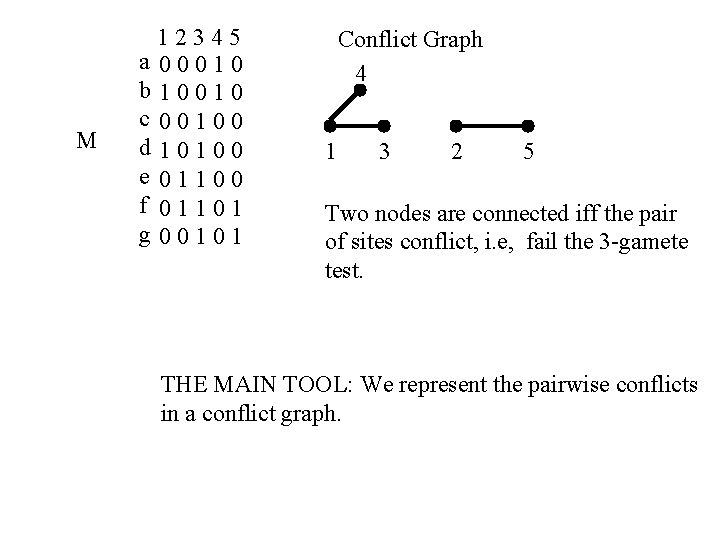 M

|   | 1 | 2 | 3 | 4 | 5 |
|---|---|---|---|---|---|
| a | 0 | 0 | 0 | 1 | 0 |
| b | 1 | 0 | 0 | 1 | 0 |
| c | 0 | 0 | 1 | 0 | 0 |
| d | 1 | 0 | 1 | 0 | 0 |
| e | 0 | 1 | 1 | 0 | 0 |
| f | 0 | 1 | 1 | 0 | 1 |
| g | 0 | 0 | 1 | 0 | 1 |

Conflict Graph

4
1 3 2 5

Two nodes are connected iff the pair of sites conflict, i.e, fail the 3-gamete test.

THE MAIN TOOL: We represent the pairwise conflicts in a conflict graph.